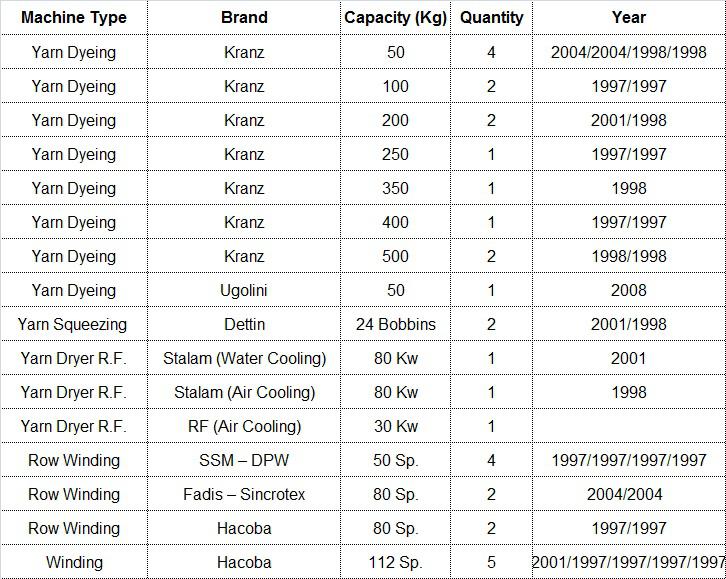 | Machine Type | Brand | Capacity (Kg) | Quantity | Year |
|---|---|---|---|---|
| Yarn Dyeing | Kranz | 50 | 4 | 2004/2004/1998/1998 |
| Yarn Dyeing | Kranz | 100 | 2 | 1997/1997 |
| Yarn Dyeing | Kranz | 200 | 2 | 2001/1998 |
| Yarn Dyeing | Kranz | 250 | 1 | 1997/1997 |
| Yarn Dyeing | Kranz | 350 | 1 | 1998 |
| Yarn Dyeing | Kranz | 400 | 1 | 1997/1997 |
| Yarn Dyeing | Kranz | 500 | 2 | 1998/1998 |
| Yarn Dyeing | Ugolini | 50 | 1 | 2008 |
| Yarn Squeezing | Dettin | 24 Bobbins | 2 | 2001/1998 |
| Yarn Dryer R.F. | Stalam (Water Cooling) | 80 Kw | 1 | 2001 |
| Yarn Dryer R.F. | Stalam (Air Cooling) | 80 Kw | 1 | 1998 |
| Yarn Dryer R.F. | RF (Air Cooling) | 30 Kw | 1 | |
| Row Winding | SSM – DPW | 50 Sp. | 4 | 1997/1997/1997/1997 |
| Row Winding | Fadis – Sincrotex | 80 Sp. | 2 | 2004/2004 |
| Row Winding | Hacoba | 80 Sp. | 2 | 1997/1997 |
| Winding | Hacoba | 112 Sp. | 5 | 2001/1997/1997/1997/1997 |